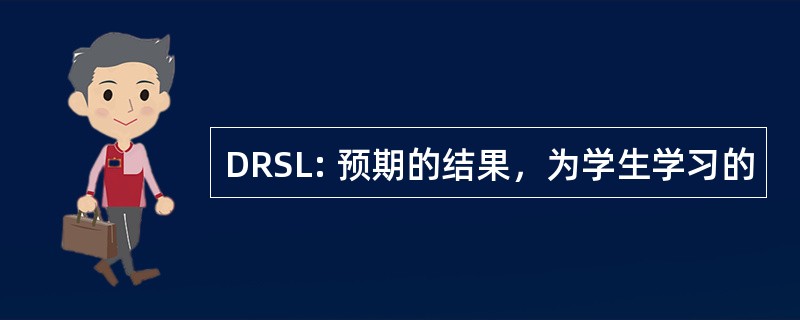 DRSL: 预期的结果，为学生学习的